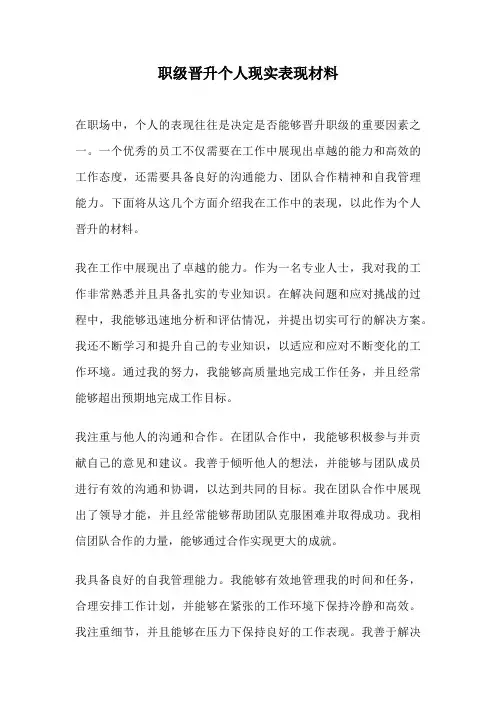 职级晋升个人现实表现材料

在职场中，个人的表现往往是决定是否能够晋升职级的重要因素之一。一个优秀的员工不仅需要在工作中展现出卓越的能力和高效的工作态度，还需要具备良好的沟通能力、团队合作精神和自我管理能力。下面将从这几个方面介绍我在工作中的表现，以此作为个人晋升的材料。

我在工作中展现出了卓越的能力。作为一名专业人士，我对我的工作非常熟悉并且具备扎实的专业知识。在解决问题和应对挑战的过程中，我能够迅速地分析和评估情况，并提出切实可行的解决方案。我还不断学习和提升自己的专业知识，以适应和应对不断变化的工作环境。通过我的努力，我能够高质量地完成工作任务，并且经常能够超出预期地完成工作目标。

我注重与他人的沟通和合作。在团队合作中，我能够积极参与并贡献自己的意见和建议。我善于倾听他人的想法，并能够与团队成员进行有效的沟通和协调，以达到共同的目标。我在团队合作中展现出了领导才能，并且经常能够帮助团队克服困难并取得成功。我相信团队合作的力量，能够通过合作实现更大的成就。

我具备良好的自我管理能力。我能够有效地管理我的时间和任务，合理安排工作计划，并能够在紧张的工作环境下保持冷静和高效。我注重细节，并且能够在压力下保持良好的工作表现。我善于解决